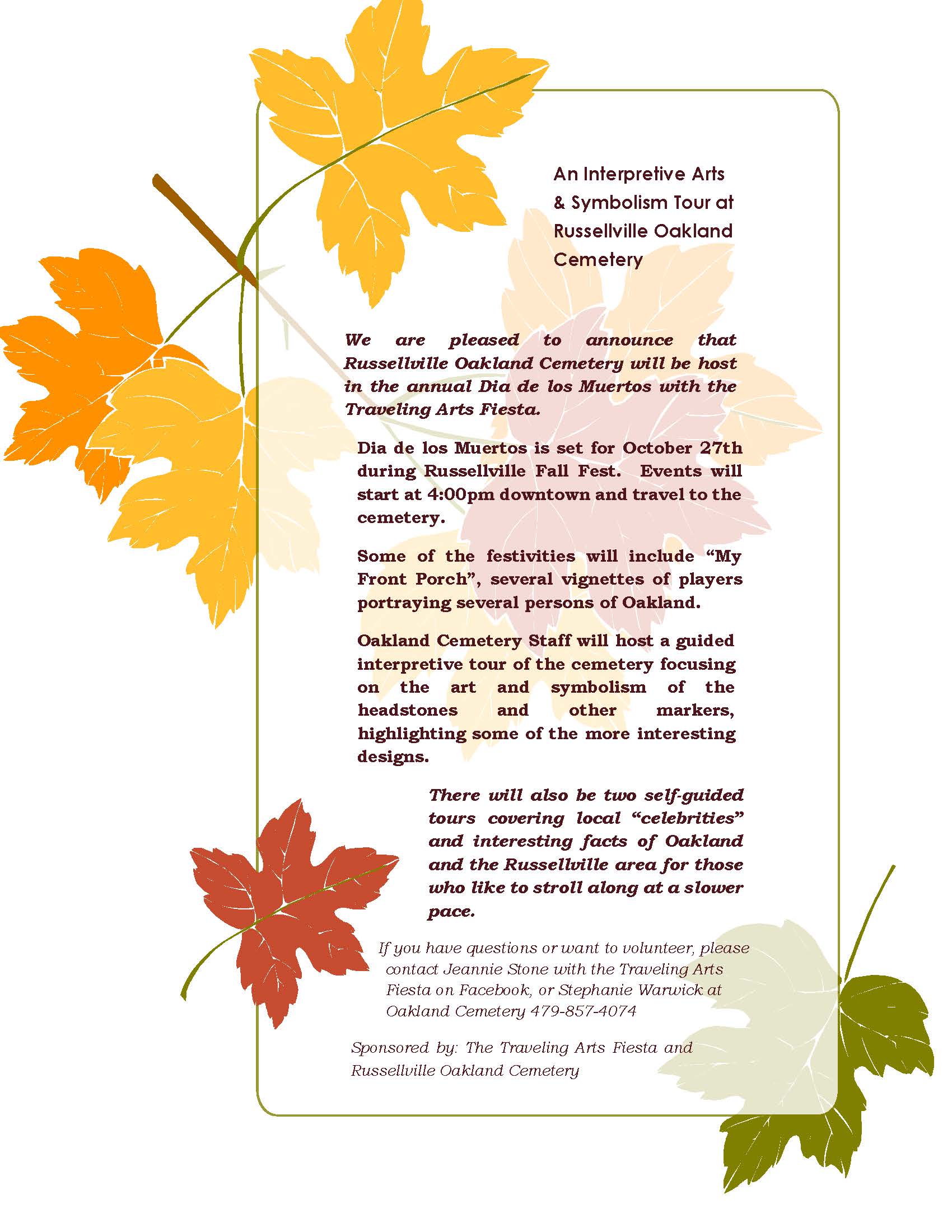 An Interpretive Arts & Symbolism Tour at Russellville Oakland Cemetery

We are pleased to announce that Russellville Oakland Cemetery will be host in the annual Dia de los Muertos with the Traveling Arts Fiesta.

Dia de los Muertos is set for October 27th during Russellville Fall Fest. Events will start at 4:00pm downtown and travel to the cemetery.

Some of the festivities will include “My Front Porch”, several vignettes of players portraying several persons of Oakland.

Oakland Cemetery Staff will host a guided interpretive tour of the cemetery focusing on the art and symbolism of the headstones and other markers, highlighting some of the more interesting designs.

There will also be two self-guided tours covering local “celebrities” and interesting facts of Oakland and the Russellville area for those who like to stroll along at a slower pace.

If you have questions or want to volunteer, please contact Jeannie Stone with the Traveling Arts Fiesta on Facebook, or Stephanie Warwick at Oakland Cemetery 479-857-4074

Sponsored by: The Traveling Arts Fiesta and Russellville Oakland Cemetery